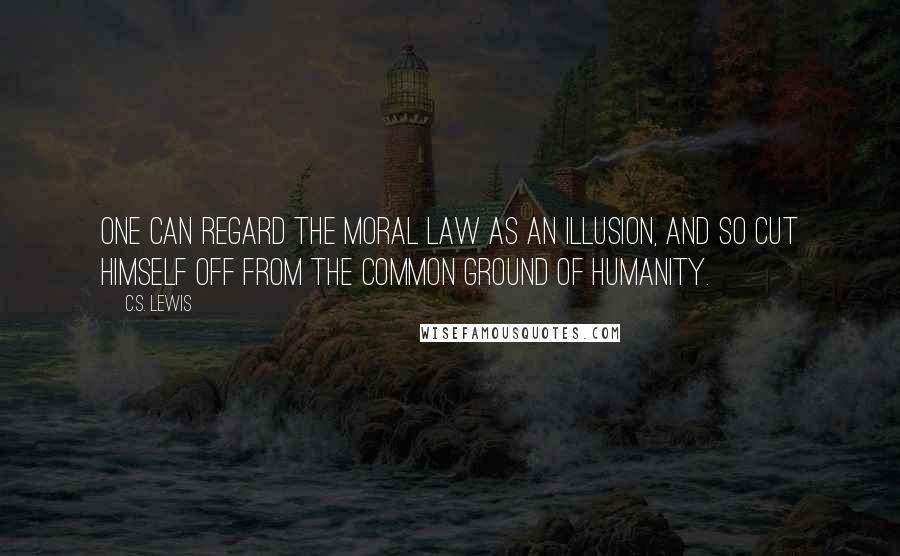 ONE CAN REGARD THE MORAL LAW AS AN ILLUSION, AND SO CUT HIMSELF OFF FROM THE COMMON GROUND OF HUMANITY.

C.S. LEWIS

WISEFAMOUSQUOTES.COM